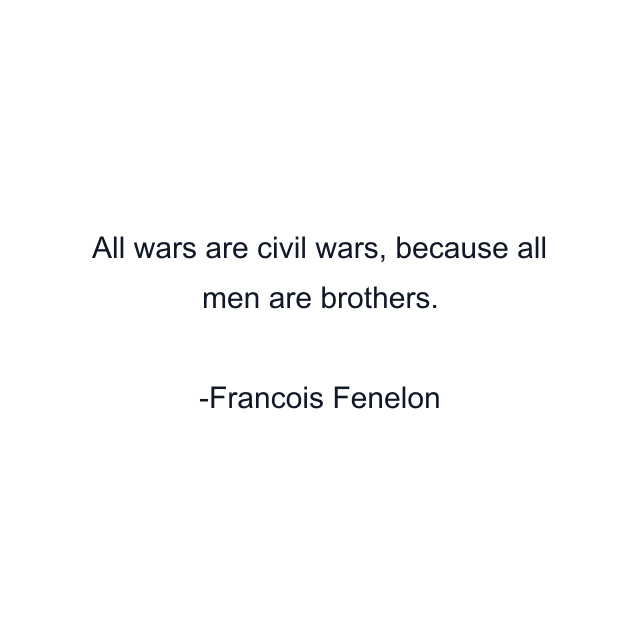 All wars are civil wars, because all men are brothers.

-Francois Fenelon